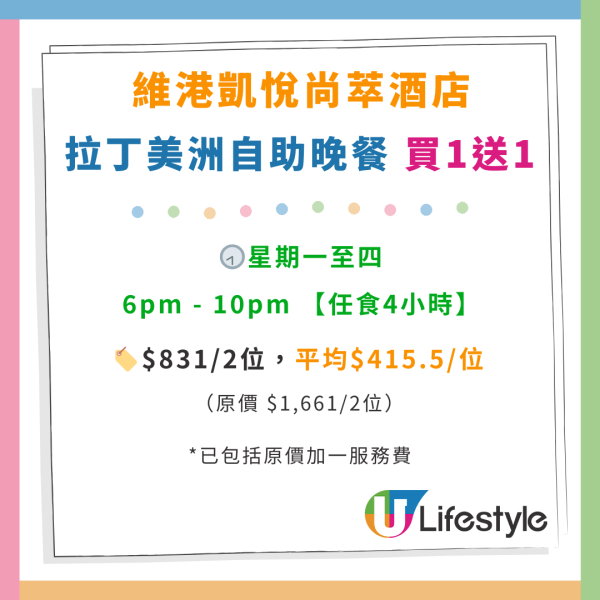 維港凱悅尚萃酒店
拉丁美洲自助晚餐 買1送1

星期一至四
6pm - 10pm 【任食4小時】

$831/2位，平均$415.5/位
（原價 $1,661/2位）

*已包括原價加一服務費

U Lifestyle